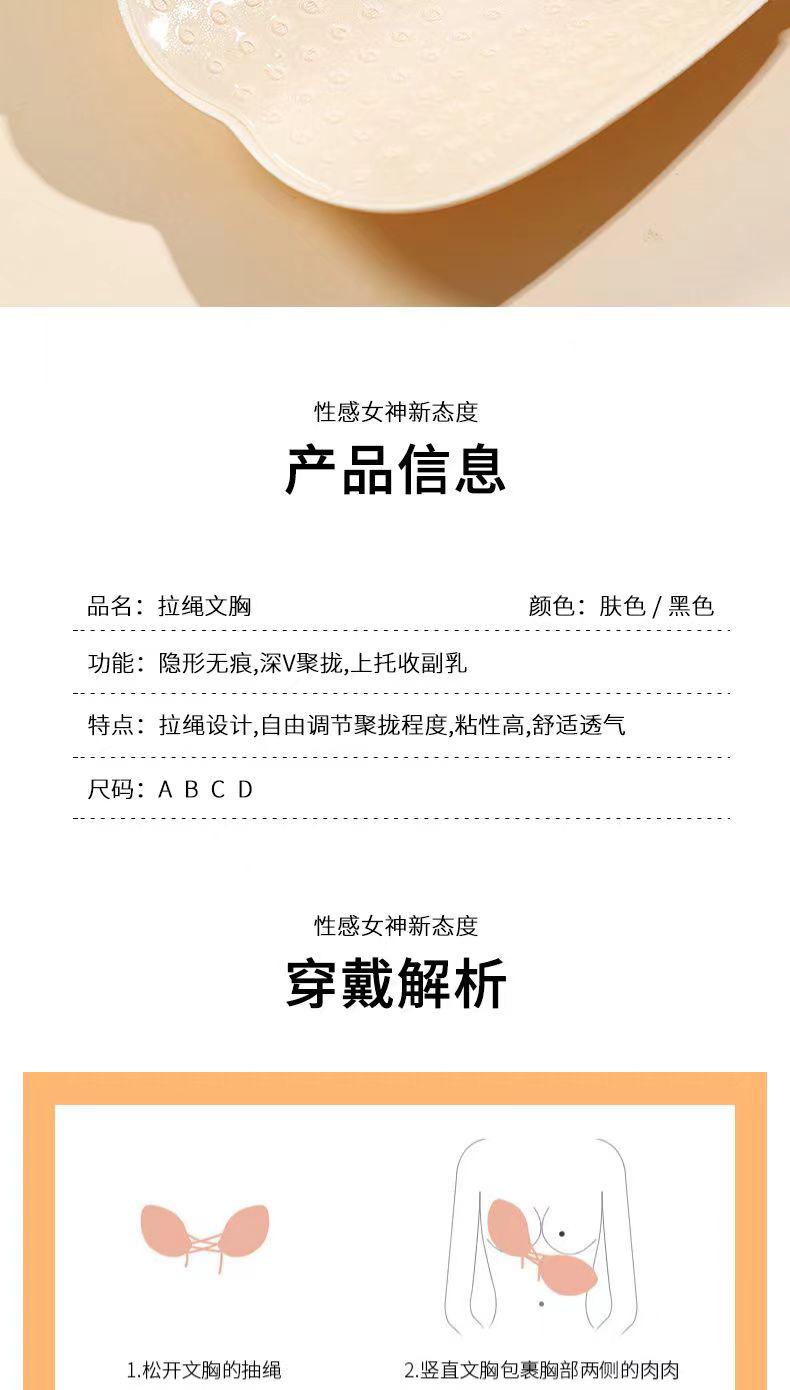 性感女神新态度

产品信息

品名：拉绳文胸

颜色：肤色 / 黑色

功能：隐形无痕,深V聚拢,上托收副乳

特点：拉绳设计,自由调节聚拢程度,粘性高,舒适透气

尺码：A B C D

性感女神新态度

穿戴解析

1.松开文胸的抽绳

2.竖直文胸包裹胸部两侧的肉肉